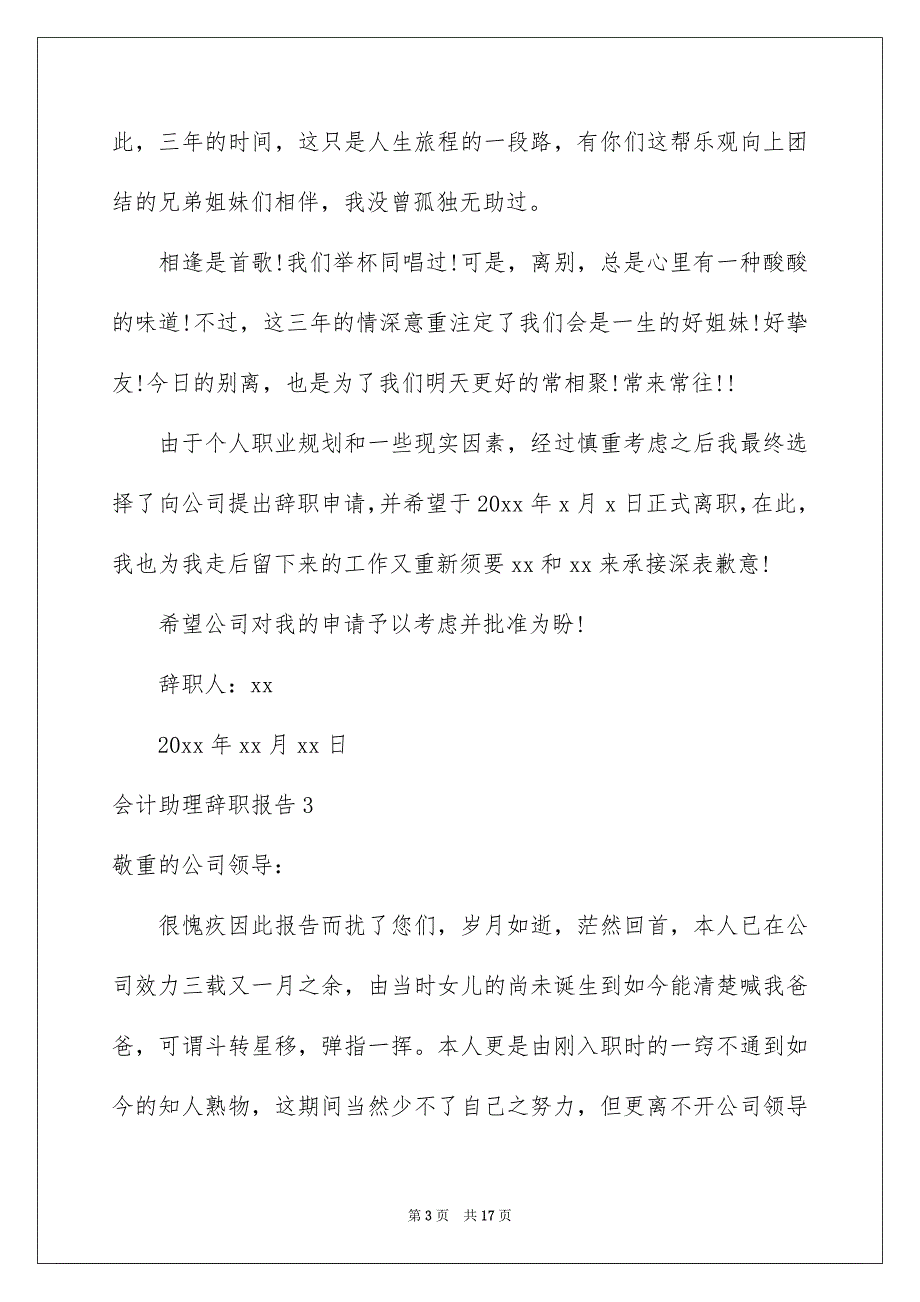 此，三年的时间，这只是人生旅程的一段路，有你们这帮乐观向上团结的兄弟姐妹们相伴，我没曾孤独无助过。

相逢是首歌!我们举杯同唱过!可是，离别，总是心里有一种酸酸的味道!不过，这三年的情深意重注定了我们会是一生的好姐妹!好挚友!今日的别离，也是为了我们明天更好的常相聚!常来常往!!

由于个人职业规划和一些现实因素，经过慎重考虑之后我最终选择了向公司提出辞职申请,并希望于20xx年x月x日正式离职,在此，我也为我走后留下来的工作又重新须要xx和xx来承接深表歉意!

希望公司对我的申请予以考虑并批准为盼!

辞职人：xx

20xx年xx月xx日

会计助理辞职报告3

敬重的公司领导：

很愧疚因此报告而扰了您们，岁月如逝，茫然回首，本人已在公司效力三载又一月之余，由当时女儿的尚未诞生到如今能清楚喊我爸爸，可谓斗转星移，弹指一挥。本人更是由刚入职时的一窍不通到如今的知人熟物，这期间当然少不了自己之努力，但更离不开公司领导

第3页　共17页